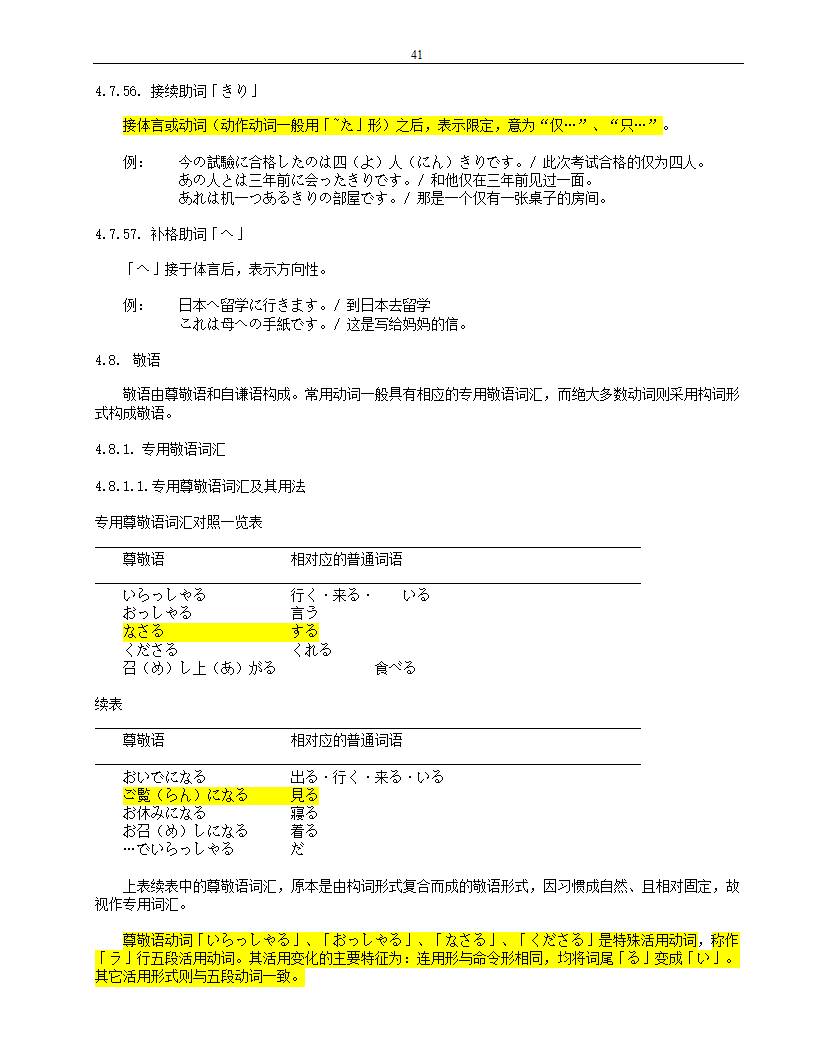 41

4.7.56. 接续助词「きり」

接体言或动词（动作动词一般用「~た」形）之后，表示限定，意为“仅…”、“只…”。

例：　今の試験に合格したのは四（よ）人（にん）きりです。/ 此次考试合格的仅为四人。
あの人とは三年前に会ったきりです。/ 和他仅在三年前见过一面。
あれは机一つあるきりの部屋です。/ 那是一个仅有一张桌子的房间。

4.7.57. 补格助词「へ」

「へ」接于体言后，表示方向性。

例：　日本へ留学に行きます。/ 到日本去留学
これは母への手紙です。/ 这是写给妈妈的信。

4.8. 敬语

敬语由尊敬语和自谦语构成。常用动词一般具有相应的专用敬语词汇，而绝大多数动词则采用构词形式构成敬语。

4.8.1. 专用敬语词汇

4.8.1.1. 专用尊敬语词汇及其用法

专用尊敬语词汇对照一览表

| 尊敬语 | 相对应的普通词语 |
|---|---|
| いらっしゃる | 行く・来る・　いる |
| おっしゃる | 言う |
| なさる | する |
| くださる | くれる |
| 召（め）し上（あ）がる | 食べる |

续表

| 尊敬语 | 相对应的普通词语 |
|---|---|
| おいでになる | 出る・行く・来る・いる |
| ご覧（らん）になる | 見る |
| お休みになる | 寝る |
| お召（め）しになる | 着る |
| …でいらっしゃる | だ |

上表续表中的尊敬语词汇，原本是由构词形式复合而成的敬语形式，因习惯成自然、且相对固定，故视作专用词汇。

尊敬语动词「いらっしゃる」、「おっしゃる」、「なさる」、「くださる」是特殊活用动词，称作「ラ」行五段活用动词。其活用变化的主要特征为：连用形与命令形相同，均将词尾「る」变成「い」。其它活用形式则与五段动词一致。